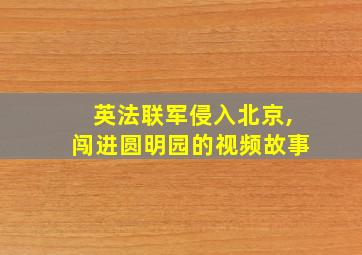 英法联军侵入北京,
闯进圆明园的视频故事